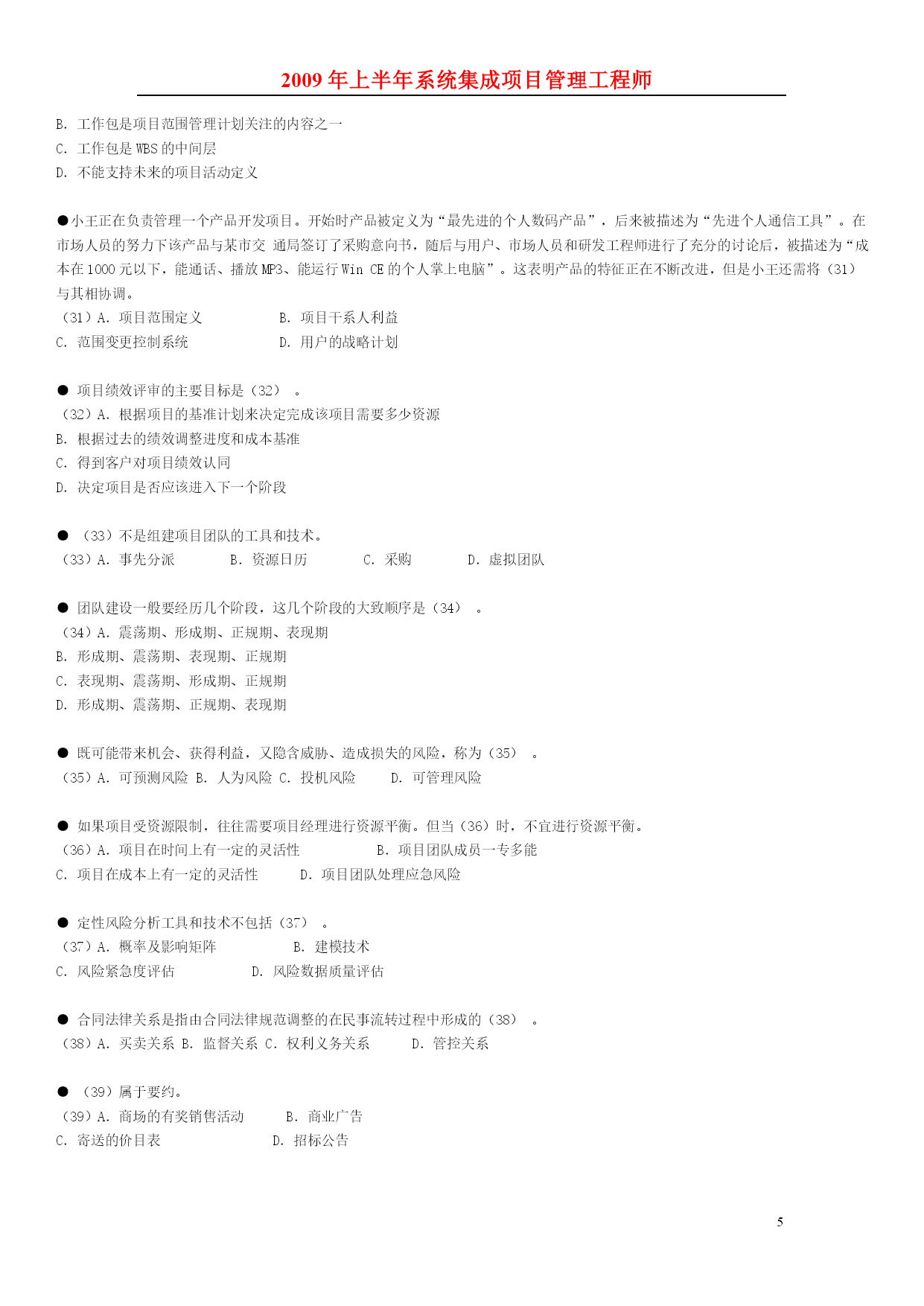 2009 年上半年系统集成项目管理工程师

B. 工作包是项目范围管理计划关注的内容之一
C. 工作包是 WBS 的中间层
D. 不能支持未来的项目活动定义

●小王正在负责管理一个产品开发项目。开始时产品被定义为“最先进的个人数码产品”，后来被描述为“先进个人通信工具”。在市场人员的努力下该产品与某市交 通局签订了采购意向书，随后与用户、市场人员和研发工程师进行了充分的讨论后，被描述为“成本在 1000 元以下，能通话、播放 MP3、能运行 Win CE 的个人掌上电脑”。这表明产品的特征正在不断改进，但是小王还需将（31）与其相协调。
（31）A. 项目范围定义　　B. 项目干系人利益
C. 范围变更控制系统　　D. 用户的战略计划

● 项目绩效评审的主要目标是（32）　。
（32）A. 根据项目的基准计划来决定完成该项目需要多少资源
B. 根据过去的绩效调整进度和成本基准
C. 得到客户对项目绩效认同
D. 决定项目是否应该进入下一个阶段

● （33）不是组建项目团队的工具和技术。
（33）A. 事先分派　　B. 资源日历　　C. 采购　　D. 虚拟团队

● 团队建设一般要经历几个阶段，这几个阶段的大致顺序是（34）　。
（34）A. 震荡期、形成期、正规期、表现期
B. 形成期、震荡期、表现期、正规期
C. 表现期、震荡期、形成期、正规期
D. 形成期、震荡期、正规期、表现期

● 既可能带来机会、获得利益，又隐含威胁、造成损失的风险，称为（35）　。
（35）A. 可预测风险 B. 人为风险 C. 投机风险　　D. 可管理风险

● 如果项目受资源限制，往往需要项目经理进行资源平衡。但当（36）时，不宜进行资源平衡。
（36）A. 项目在时间上有一定的灵活性　　B. 项目团队成员一专多能
C. 项目在成本上有一定的灵活性　　D. 项目团队处理应急风险

● 定性风险分析工具和技术不包括（37）　。
（37）A. 概率及影响矩阵　　B. 建模技术
C. 风险紧急度评估　　D. 风险数据质量评估

● 合同法律关系是指由合同法律规范调整的在民事流转过程中形成的（38）　。
（38）A. 买卖关系 B. 监督关系 C. 权利义务关系　　D. 管控关系

● （39）属于要约。
（39）A. 商场的有奖销售活动　　B. 商业广告
C. 寄送的价目表　　D. 招标公告

5